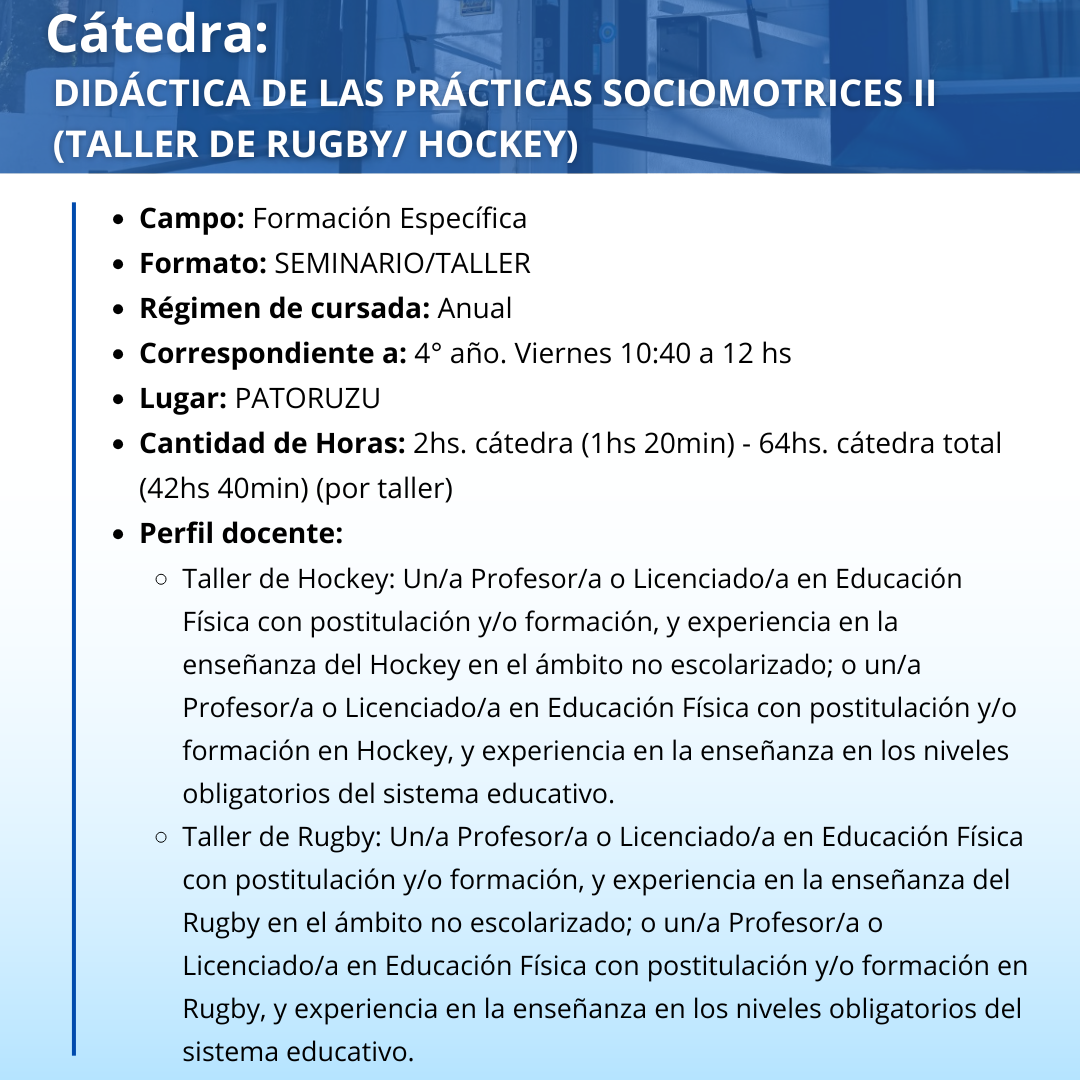 Cátedra:
DIDÁCTICA DE LAS PRÁCTICAS SOCIOMOTRICES II (TALLER DE RUGBY/ HOCKEY)

- Campo: Formación Específica
- Formato: SEMINARIO/TALLER
- Régimen de cursada: Anual
- Correspondiente a: 4° año. Viernes 10:40 a 12 hs
- Lugar: PATORUZU
- Cantidad de Horas: 2hs. cátedra (1hs 20min) - 64hs. cátedra total (42hs 40min) (por taller)
- Perfil docente:
  - Taller de Hockey: Un/a Profesor/a o Licenciado/a en Educación Física con postitulación y/o formación, y experiencia en la enseñanza del Hockey en el ámbito no escolarizado; o un/a Profesor/a o Licenciado/a en Educación Física con postitulación y/o formación en Hockey, y experiencia en la enseñanza en los niveles obligatorios del sistema educativo.
  - Taller de Rugby: Un/a Profesor/a o Licenciado/a en Educación Física con postitulación y/o formación, y experiencia en la enseñanza del Rugby en el ámbito no escolarizado; o un/a Profesor/a o Licenciado/a en Educación Física con postitulación y/o formación en Rugby, y experiencia en la enseñanza en los niveles obligatorios del sistema educativo.